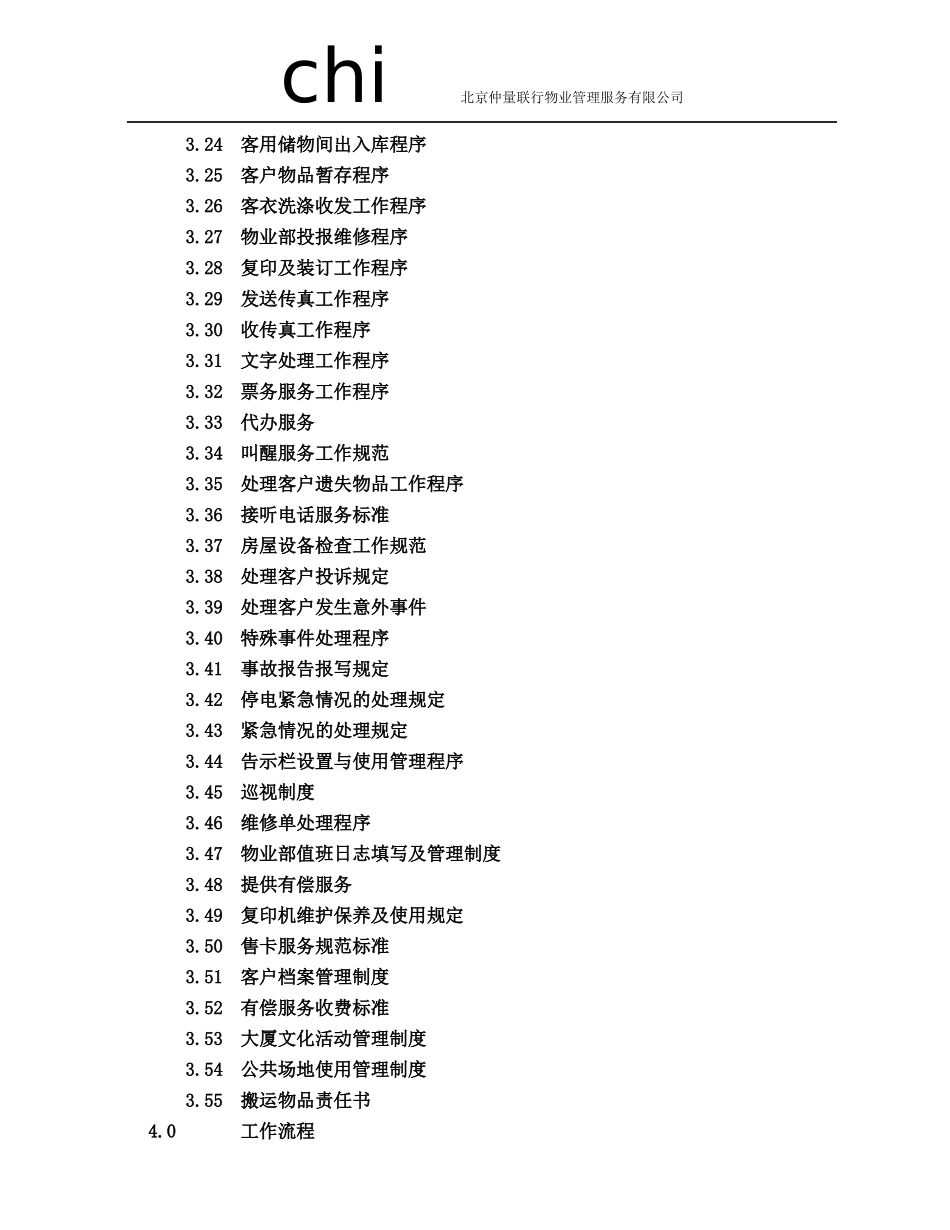 chi 北京仲量联行物业管理服务有限公司

3.24 客用储物间出入库程序
3.25 客户物品暂存程序
3.26 客衣洗涤收发工作程序
3.27 物业部投报维修程序
3.28 复印及装订工作程序
3.29 发送传真工作程序
3.30 收传真工作程序
3.31 文字处理工作程序
3.32 票务服务工作程序
3.33 代办服务
3.34 叫醒服务工作规范
3.35 处理客户遗失物品工作程序
3.36 接听电话服务标准
3.37 房屋设备检查工作规范
3.38 处理客户投诉规定
3.39 处理客户发生意外事件
3.40 特殊事件处理程序
3.41 事故报告报写规定
3.42 停电紧急情况的处理规定
3.43 紧急情况的处理规定
3.44 告示栏设置与使用管理程序
3.45 巡视制度
3.46 维修单处理程序
3.47 物业部值班日志填写及管理制度
3.48 提供有偿服务
3.49 复印机维护保养及使用规定
3.50 售卡服务规范标准
3.51 客户档案管理制度
3.52 有偿服务收费标准
3.53 大厦文化活动管理制度
3.54 公共场地使用管理制度
3.55 搬运物品责任书
4.0 工作流程